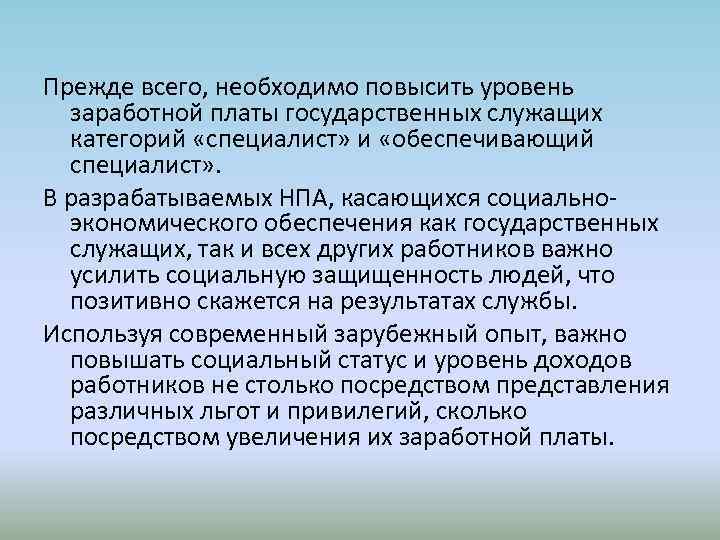 Прежде всего, необходимо повысить уровень заработной платы государственных служащих категорий «специалист» и «обеспечивающий специалист».

В разрабатываемых НПА, касающихся социально-экономического обеспечения как государственных служащих, так и всех других работников важно усилить социальную защищенность людей, что позитивно скажется на результатах службы.

Используя современный зарубежный опыт, важно повышать социальный статус и уровень доходов работников не столько посредством представления различных льгот и привилегий, сколько посредством увеличения их заработной платы.